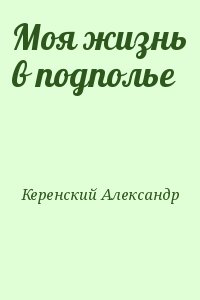 Моя жизнь в подполье

Керенский Александр